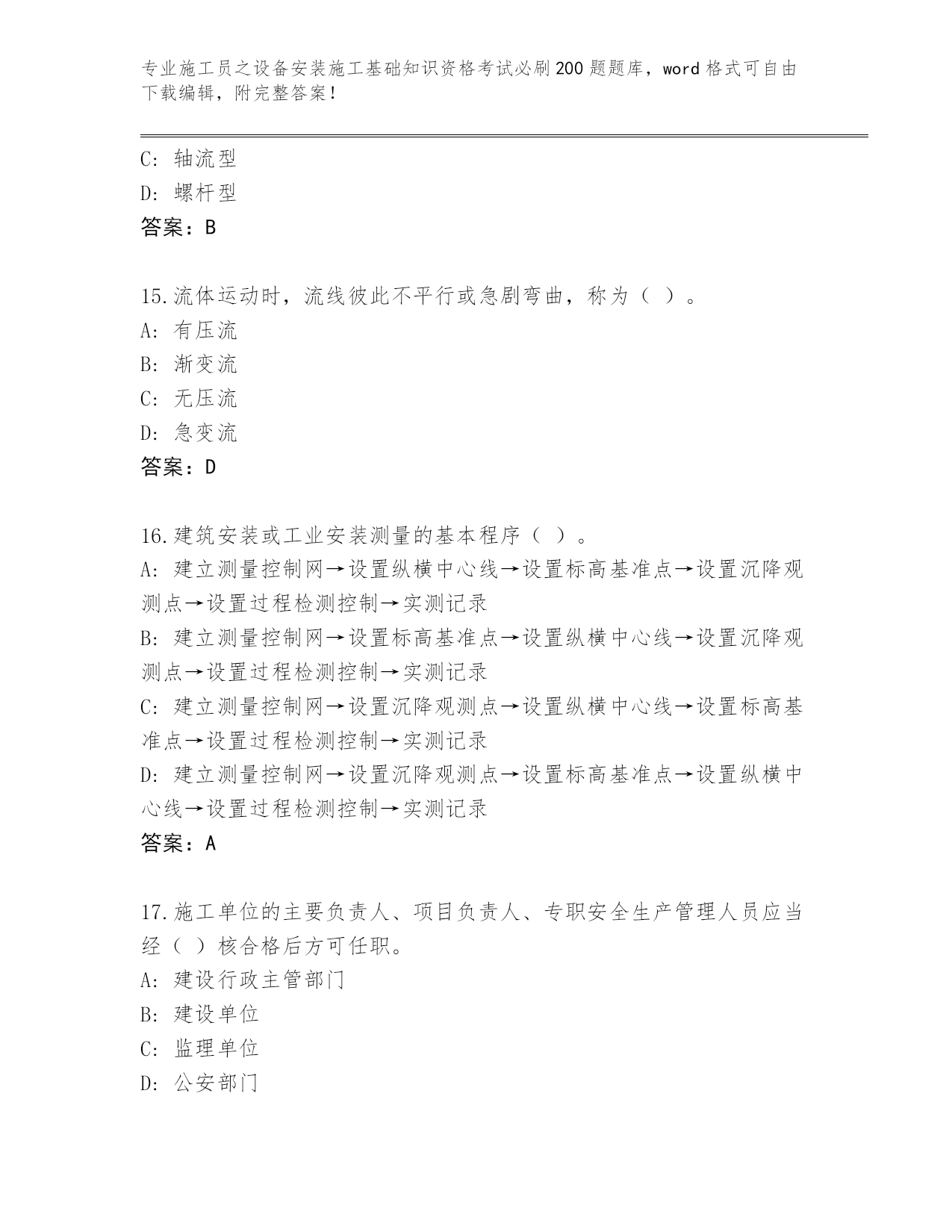 专业施工员之设备安装施工基础知识资格考试必刷200题题库，word格式可自由下载编辑，附完整答案！

C: 轴流型
D: 螺杆型
答案：B

15.流体运动时，流线彼此不平行或急剧弯曲，称为（ ）。
A: 有压流
B: 渐变流
C: 无压流
D: 急变流
答案：D

16.建筑安装或工业安装测量的基本程序（ ）。
A: 建立测量控制网→设置纵横中心线→设置标高基准点→设置沉降观测点→设置过程检测控制→实测记录
B: 建立测量控制网→设置标高基准点→设置纵横中心线→设置沉降观测点→设置过程检测控制→实测记录
C: 建立测量控制网→设置沉降观测点→设置纵横中心线→设置标高基准点→设置过程检测控制→实测记录
D: 建立测量控制网→设置沉降观测点→设置标高基准点→设置纵横中心线→设置过程检测控制→实测记录
答案：A

17.施工单位的主要负责人、项目负责人、专职安全生产管理人员应当经（ ）核合格后方可任职。
A: 建设行政主管部门
B: 建设单位
C: 监理单位
D: 公安部门